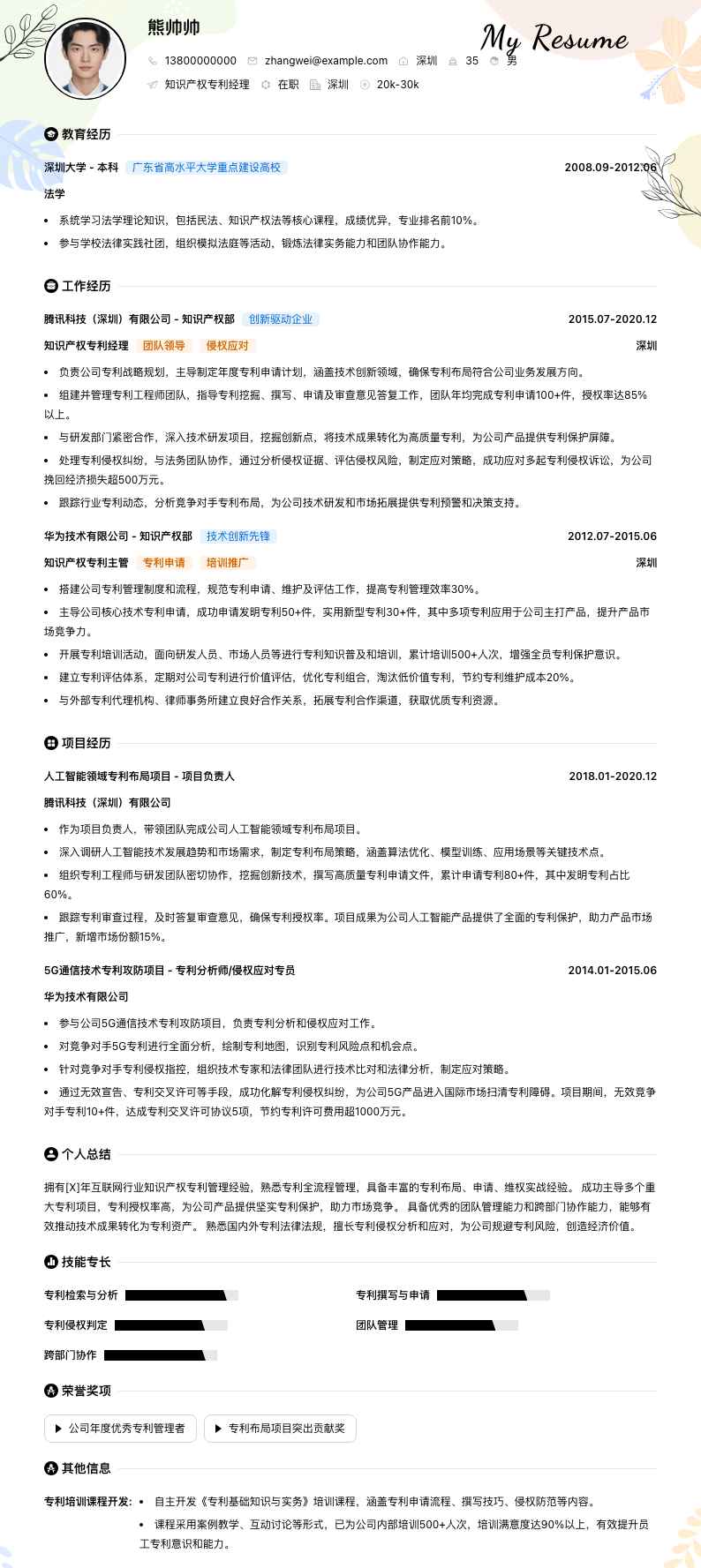 熊帅帅

My Resume

13800000000 zhangwei@example.com 深圳 35 男

知识产权专利经理 在职 深圳 20k-30k

教育经历

深圳大学 - 本科 广东省高水平大学重点建设高校 2008.09-2012.06

法学

• 系统学习法学理论知识，包括民法、知识产权法等核心课程，成绩优异，专业排名前10%。

• 参与学校法律实践社团，组织模拟法庭等活动，锻炼法律实务能力和团队协作能力。

工作经历

腾讯科技（深圳）有限公司 - 知识产权部 创新驱动企业 2015.07-2020.12

知识产权专利经理 团队领导 侵权应对 深圳

• 负责公司专利战略规划，主导制定年度专利申请计划，涵盖技术创新领域，确保专利布局符合公司业务发展方向。

• 组建并管理专利工程师团队，指导专利挖掘、撰写、申请及审查意见答复工作，团队年均完成专利申请100+件，授权率达85%以上。

• 与研发部门紧密合作，深入技术研发项目，挖掘创新点，将技术成果转化为高质量专利，为公司产品提供专利保护屏障。

• 处理专利侵权纠纷，与法务团队协作，通过分析侵权证据、评估侵权风险，制定应对策略，成功应对多起专利侵权诉讼，为公司挽回经济损失超500万元。

• 跟踪行业专利动态，分析竞争对手专利布局，为公司技术研发和市场拓展提供专利预警和决策支持。

华为技术有限公司 - 知识产权部 技术创新先锋 2012.07-2015.06

知识产权专利主管 专利申请 培训推广 深圳

• 搭建公司专利管理制度和流程，规范专利申请、维护及评估工作，提高专利管理效率30%。

• 主导公司核心技术专利申请，成功申请发明专利50+件，实用新型专利30+件，其中多项专利应用于公司主打产品，提升产品市场竞争力。

• 开展专利培训活动，面向研发人员、市场人员等进行专利知识普及和培训，累计培训500+人次，增强全员专利保护意识。

• 建立专利评估体系，定期对公司专利进行价值评估，优化专利组合，淘汰低价值专利，节约专利维护成本20%。

• 与外部专利代理机构、律师事务所建立良好合作关系，拓展专利合作渠道，获取优质专利资源。

项目经历

人工智能领域专利布局项目 - 项目负责人 2018.01-2020.12

腾讯科技（深圳）有限公司

• 作为项目负责人，带领团队完成公司人工智能领域专利布局项目。

• 深入调研人工智能技术发展趋势和市场需求，制定专利布局策略，涵盖算法优化、模型训练、应用场景等关键技术点。

• 组织专利工程师与研发团队密切协作，挖掘创新技术，撰写高质量专利申请文件，累计申请专利80+件，其中发明专利占比60%。

• 跟踪专利审查过程，及时答复审查意见，确保专利授权率。项目成果为公司人工智能产品提供了全面的专利保护，助力产品市场推广，新增市场份额15%。

5G通信技术专利攻防项目 - 专利分析师/侵权应对专员 2014.01-2015.06

华为技术有限公司

• 参与公司5G通信技术专利攻防项目，负责专利分析和侵权应对工作。

• 对竞争对手5G专利进行全面分析，绘制专利地图，识别专利风险点和机会点。

• 针对竞争对手专利侵权指控，组织技术专家和法律团队进行技术比对和法律分析，制定应对策略。

• 通过无效宣告、专利交叉许可等手段，成功化解专利侵权纠纷，为公司5G产品进入国际市场扫清专利障碍。项目期间，无效竞争对手专利10+件，达成专利交叉许可协议5项，节约专利许可费用超1000万元。

个人总结

拥有[X]年互联网行业知识产权专利管理经验，熟悉专利全流程管理，具备丰富的专利布局、申请、维权实战经验。 成功主导多个重大专利项目，专利授权率高，为公司产品提供坚实专利保护，助力市场竞争。 具备优秀的团队管理能力和跨部门协作能力，能够有效推动技术成果转化为专利资产。 熟悉国内外专利法律法规，擅长专利侵权分析和应对，为公司规避专利风险，创造经济价值。

技能专长

专利检索与分析

专利撰写与申请

专利侵权判定

团队管理

跨部门协作

荣誉奖项

公司年度优秀专利管理者

专利布局项目突出贡献奖

其他信息

专利培训课程开发: • 自主开发《专利基础知识与实务》培训课程，涵盖专利申请流程、撰写技巧、侵权防范等内容。

• 课程采用案例教学、互动讨论等形式，已为公司内部培训500+人次，培训满意度达90%以上，有效提升员工专利意识和能力。